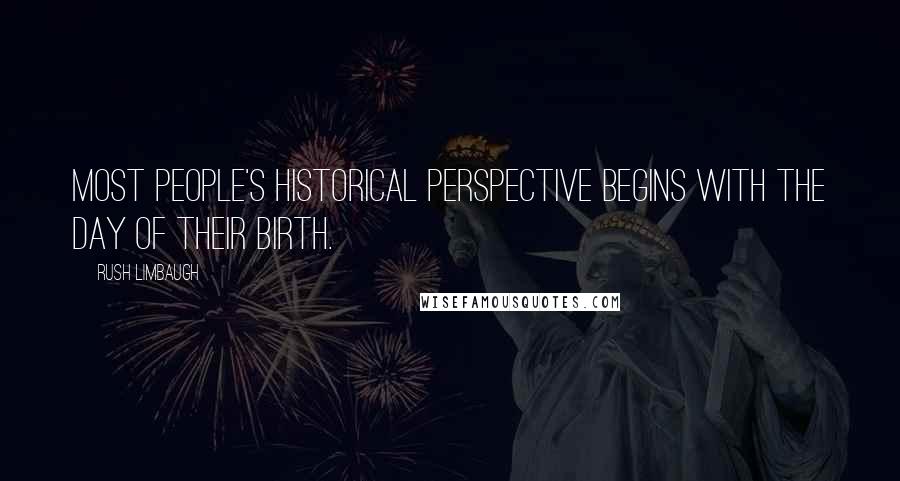 MOST PEOPLE'S HISTORICAL PERSPECTIVE BEGINS WITH THE DAY OF THEIR BIRTH.

RUSH LIMBAUGH

WISEFAMOUSQUOTES.COM